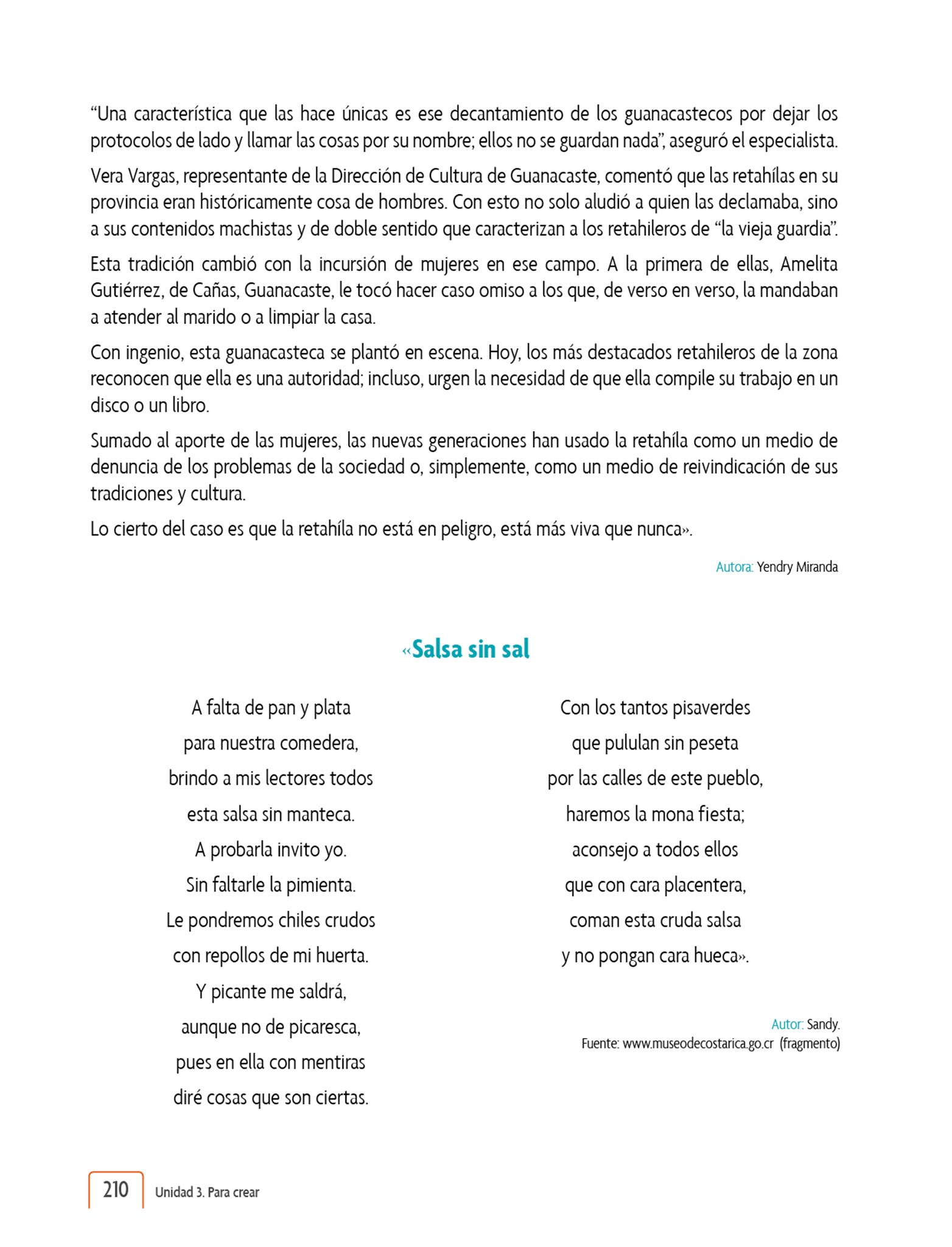 “Una característica que las hace únicas es ese decantamiento de los guanacastecos por dejar los protocolos de lado y llamar las cosas por su nombre; ellos no se guardan nada”, aseguró el especialista.

Vera Vargas, representante de la Dirección de Cultura de Guanacaste, comentó que las retahílas en su provincia eran históricamente cosa de hombres. Con esto no solo aludió a quien las declamaba, sino a sus contenidos machistas y de doble sentido que caracterizan a los retahileros de “la vieja guardia”.

Esta tradición cambió con la incursión de mujeres en ese campo. A la primera de ellas, Amelita Gutiérrez, de Cañas, Guanacaste, le tocó hacer caso omiso a los que, de verso en verso, la mandaban a atender al marido o a limpiar la casa.

Con ingenio, esta guanacasteca se plantó en escena. Hoy, los más destacados retahileros de la zona reconocen que ella es una autoridad; incluso, urgen la necesidad de que ella compile su trabajo en un disco o un libro.

Sumado al aporte de las mujeres, las nuevas generaciones han usado la retahíla como un medio de denuncia de los problemas de la sociedad o, simplemente, como un medio de reivindicación de sus tradiciones y cultura.

Lo cierto del caso es que la retahíla no está en peligro, está más viva que nunca».

Autora: Yendry Miranda

«Salsa sin sal

A falta de pan y plata
para nuestra comedera,
brindo a mis lectores todos
esta salsa sin manteca.
A probarla invito yo.
Sin faltarle la pimienta.
Le pondremos chiles crudos
con repollos de mi huerta.
Y picante me saldrá,
aunque no de picaresca,
pues en ella con mentiras
diré cosas que son ciertas.

Con los tantos pisaverdes
que pululan sin peseta
por las calles de este pueblo,
haremos la mona fiesta;
aconsejo a todos ellos
que con cara placentera,
coman esta cruda salsa
y no pongan cara hueca».

Autor: Sandy.
Fuente: www.museodecostarica.go.cr (fragmento)

210 Unidad 3. Para crear